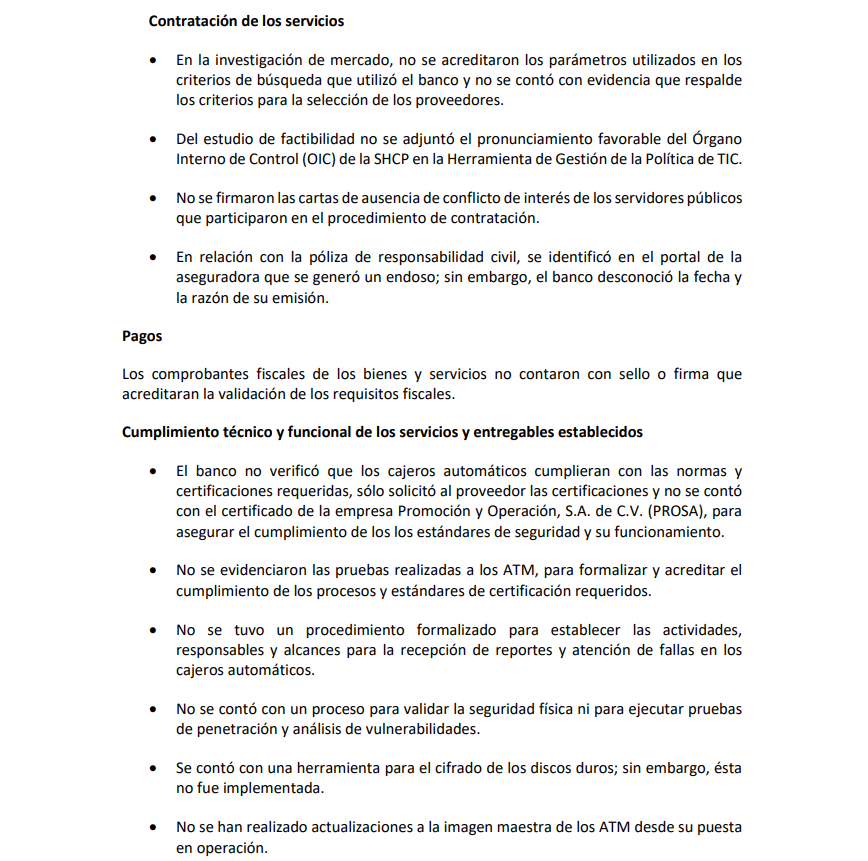 Contratación de los servicios

• En la investigación de mercado, no se acreditaron los parámetros utilizados en los criterios de búsqueda que utilizó el banco y no se contó con evidencia que respalde los criterios para la selección de los proveedores.

• Del estudio de factibilidad no se adjuntó el pronunciamiento favorable del Órgano Interno de Control (OIC) de la SHCP en la Herramienta de Gestión de la Política de TIC.

• No se firmaron las cartas de ausencia de conflicto de interés de los servidores públicos que participaron en el procedimiento de contratación.

• En relación con la póliza de responsabilidad civil, se identificó en el portal de la aseguradora que se generó un endoso; sin embargo, el banco desconoció la fecha y la razón de su emisión.

Pagos

Los comprobantes fiscales de los bienes y servicios no contaron con sello o firma que acreditaran la validación de los requisitos fiscales.

Cumplimiento técnico y funcional de los servicios y entregables establecidos

• El banco no verificó que los cajeros automáticos cumplieran con las normas y certificaciones requeridas, sólo solicitó al proveedor las certificaciones y no se contó con el certificado de la empresa Promoción y Operación, S.A. de C.V. (PROSA), para asegurar el cumplimiento de los los estándares de seguridad y su funcionamiento.

• No se evidenciaron las pruebas realizadas a los ATM, para formalizar y acreditar el cumplimiento de los procesos y estándares de certificación requeridos.

• No se tuvo un procedimiento formalizado para establecer las actividades, responsables y alcances para la recepción de reportes y atención de fallas en los cajeros automáticos.

• No se contó con un proceso para validar la seguridad física ni para ejecutar pruebas de penetración y análisis de vulnerabilidades.

• Se contó con una herramienta para el cifrado de los discos duros; sin embargo, ésta no fue implementada.

• No se han realizado actualizaciones a la imagen maestra de los ATM desde su puesta en operación.